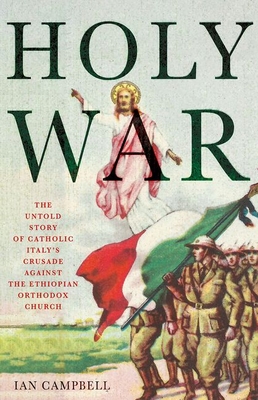 HOLY WAR

THE UNTOLD STORY OF CATHOLIC ITALY'S CRUSADE AGAINST THE ETHIOPIAN ORTHODOX CHURCH

IAN CAMPBELL